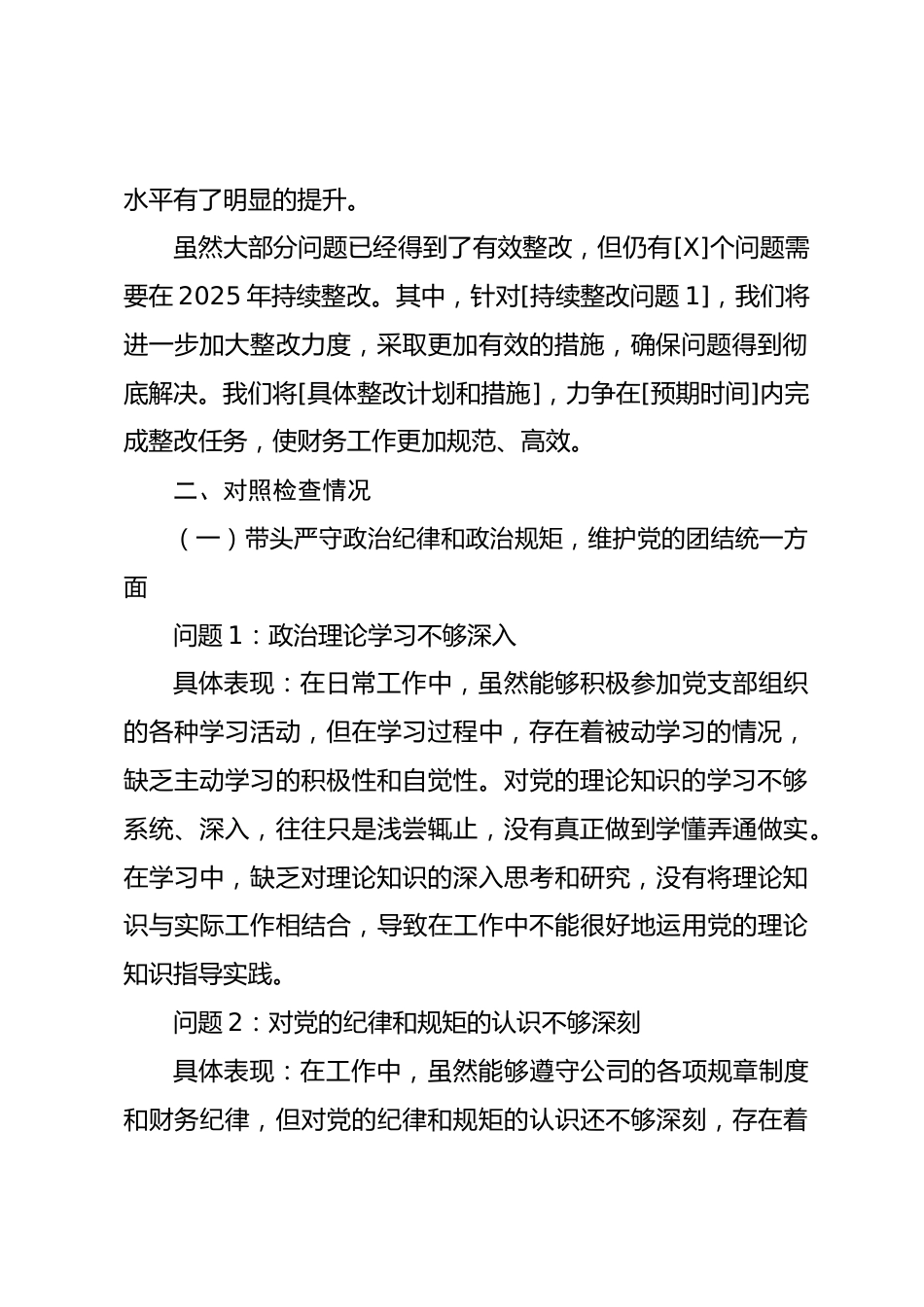 水平有了明显的提升。

虽然大部分问题已经得到了有效整改，但仍有[X]个问题需要在 2025 年持续整改。其中，针对[持续整改问题 1]，我们将进一步加大整改力度，采取更加有效的措施，确保问题得到彻底解决。我们将[具体整改计划和措施]，力争在[预期时间]内完成整改任务，使财务工作更加规范、高效。

二、对照检查情况

（一）带头严守政治纪律和政治规矩，维护党的团结统一方面

问题 1：政治理论学习不够深入

具体表现：在日常工作中，虽然能够积极参加党支部组织的各种学习活动，但在学习过程中，存在着被动学习的情况，缺乏主动学习的积极性和自觉性。对党的理论知识的学习不够系统、深入，往往只是浅尝辄止，没有真正做到学懂弄通做实。在学习中，缺乏对理论知识的深入思考和研究，没有将理论知识与实际工作相结合，导致在工作中不能很好地运用党的理论知识指导实践。

问题 2：对党的纪律和规矩的认识不够深刻

具体表现：在工作中，虽然能够遵守公司的各项规章制度和财务纪律，但对党的纪律和规矩的认识还不够深刻，存在着